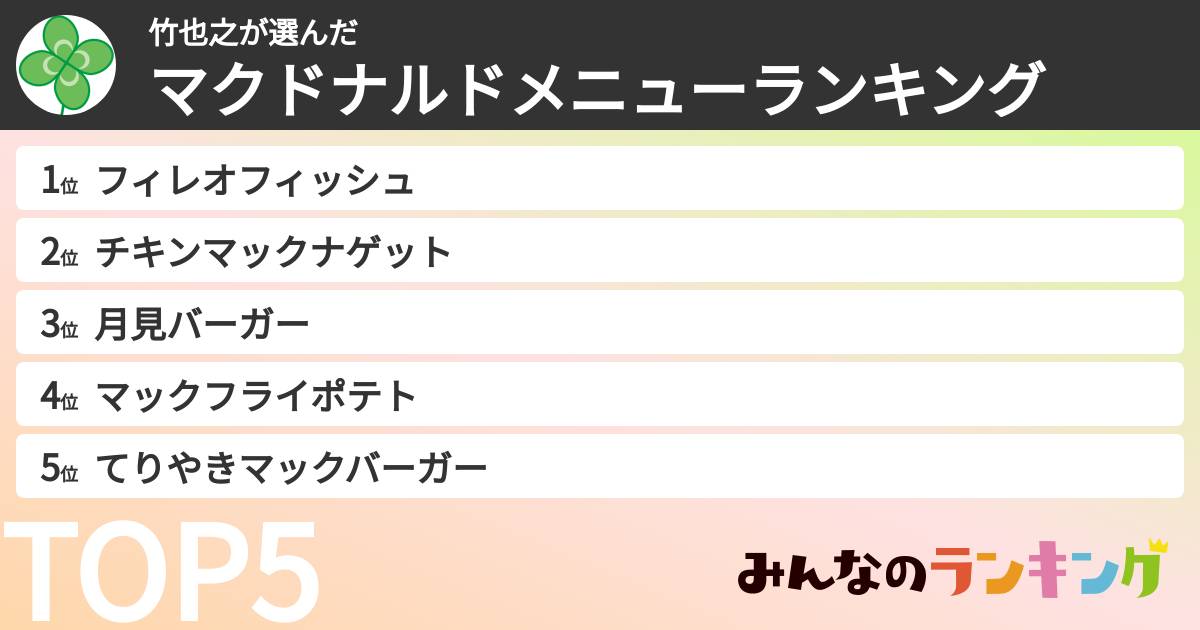 竹也之が選んだ
マクドナルドメニューランキング

1位 フィレオフィッシュ
2位 チキンマックナゲット
3位 月見バーガー
4位 マックフライポテト
5位 てりやきマックバーガー

TOP5

みんなのランキング